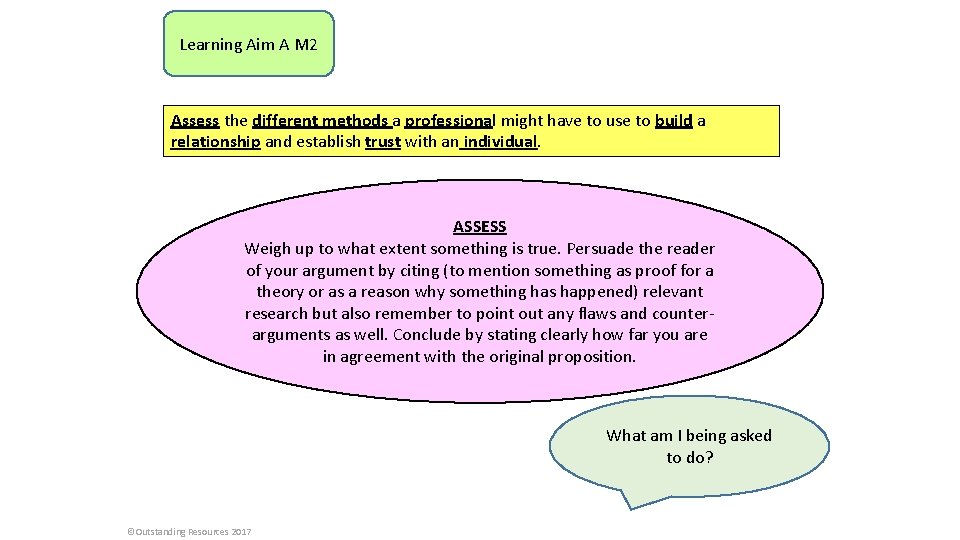 Learning Aim A M2

Assess the different methods a professional might have to use to build a relationship and establish trust with an individual.

ASSESS
Weigh up to what extent something is true. Persuade the reader of your argument by citing (to mention something as proof for a theory or as a reason why something has happened) relevant research but also remember to point out any flaws and counter-arguments as well. Conclude by stating clearly how far you are in agreement with the original proposition.

What am I being asked to do?

©Outstanding Resources 2017